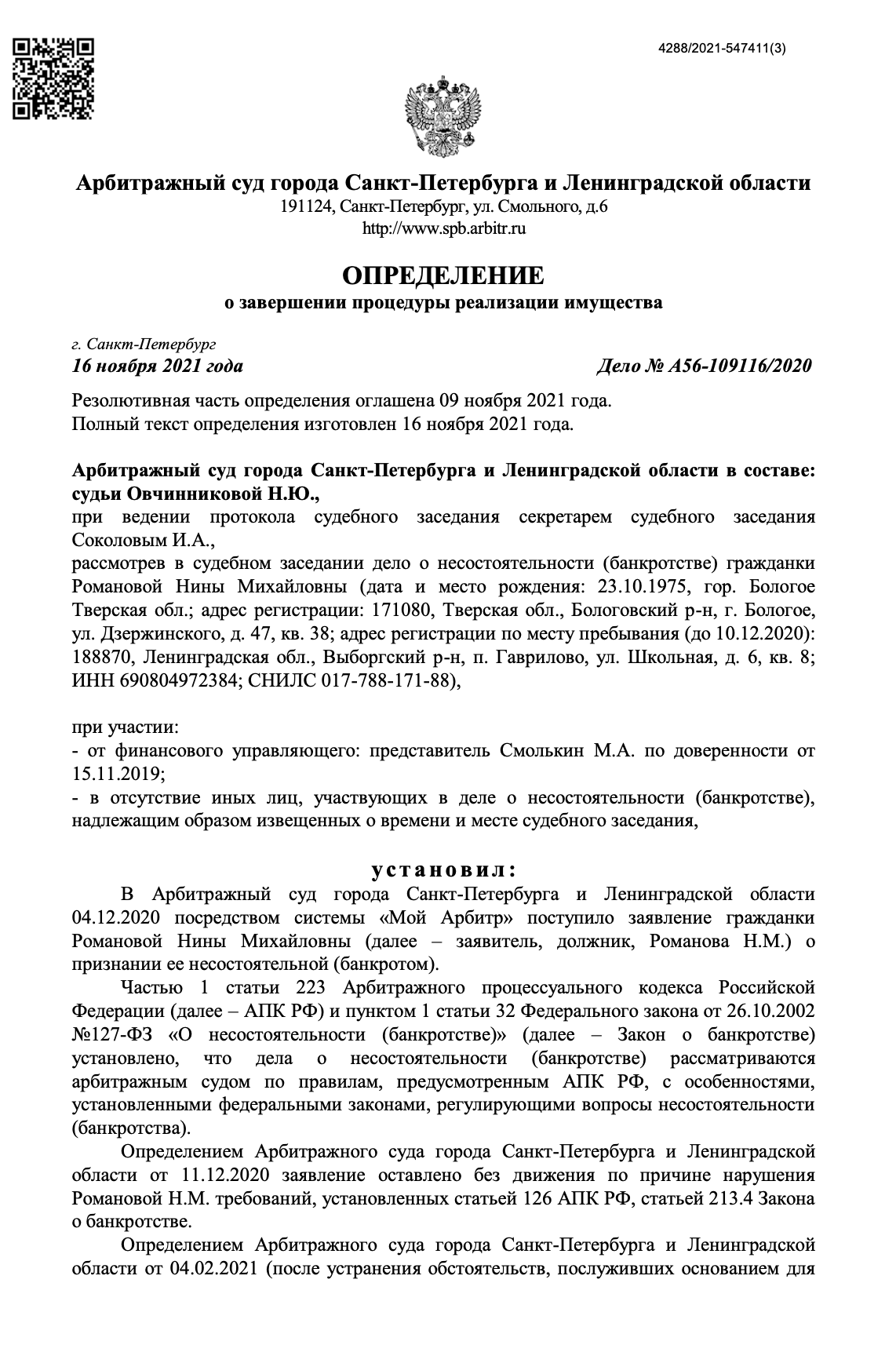 4288/2021-547411(3)

Арбитражный суд города Санкт-Петербурга и Ленинградской области
191124, Санкт-Петербург, ул. Смольного, д.6
http://www.spb.arbitr.ru

ОПРЕДЕЛЕНИЕ
о завершении процедуры реализации имущества

г. Санкт-Петербург
16 ноября 2021 года

Дело № А56-109116/2020

Резолютивная часть определения оглашена 09 ноября 2021 года.
Полный текст определения изготовлен 16 ноября 2021 года.

Арбитражный суд города Санкт-Петербурга и Ленинградской области в составе: судьи Овчинниковой Н.Ю.,
при ведении протокола судебного заседания секретарем судебного заседания Соколовым И.А.,
рассмотрев в судебном заседании дело о несостоятельности (банкротстве) гражданки Романовой Нины Михайловны (дата и место рождения: 23.10.1975, гор. Бологое Тверская обл.; адрес регистрации: 171080, Тверская обл., Бологовский р-н, г. Бологое, ул. Дзержинского, д. 47, кв. 38; адрес регистрации по месту пребывания (до 10.12.2020): 188870, Ленинградская обл., Выборгский р-н, п. Гаврилово, ул. Школьная, д. 6, кв. 8; ИНН 690804972384; СНИЛС 017-788-171-88),

при участии:
- от финансового управляющего: представитель Смолькин М.А. по доверенности от 15.11.2019;
- в отсутствие иных лиц, участвующих в деле о несостоятельности (банкротстве), надлежащим образом извещенных о времени и месте судебного заседания,

установил:

В Арбитражный суд города Санкт-Петербурга и Ленинградской области 04.12.2020 посредством системы «Мой Арбитр» поступило заявление гражданки Романовой Нины Михайловны (далее – заявитель, должник, Романова Н.М.) о признании ее несостоятельной (банкротом).

Частью 1 статьи 223 Арбитражного процессуального кодекса Российской Федерации (далее – АПК РФ) и пунктом 1 статьи 32 Федерального закона от 26.10.2002 №127-ФЗ «О несостоятельности (банкротстве)» (далее – Закон о банкротстве) установлено, что дела о несостоятельности (банкротстве) рассматриваются арбитражным судом по правилам, предусмотренным АПК РФ, с особенностями, установленными федеральными законами, регулирующими вопросы несостоятельности (банкротства).

Определением Арбитражного суда города Санкт-Петербурга и Ленинградской области от 11.12.2020 заявление оставлено без движения по причине нарушения Романовой Н.М. требований, установленных статьей 126 АПК РФ, статьей 213.4 Закона о банкротстве.

Определением Арбитражного суда города Санкт-Петербурга и Ленинградской области от 04.02.2021 (после устранения обстоятельств, послуживших основанием для